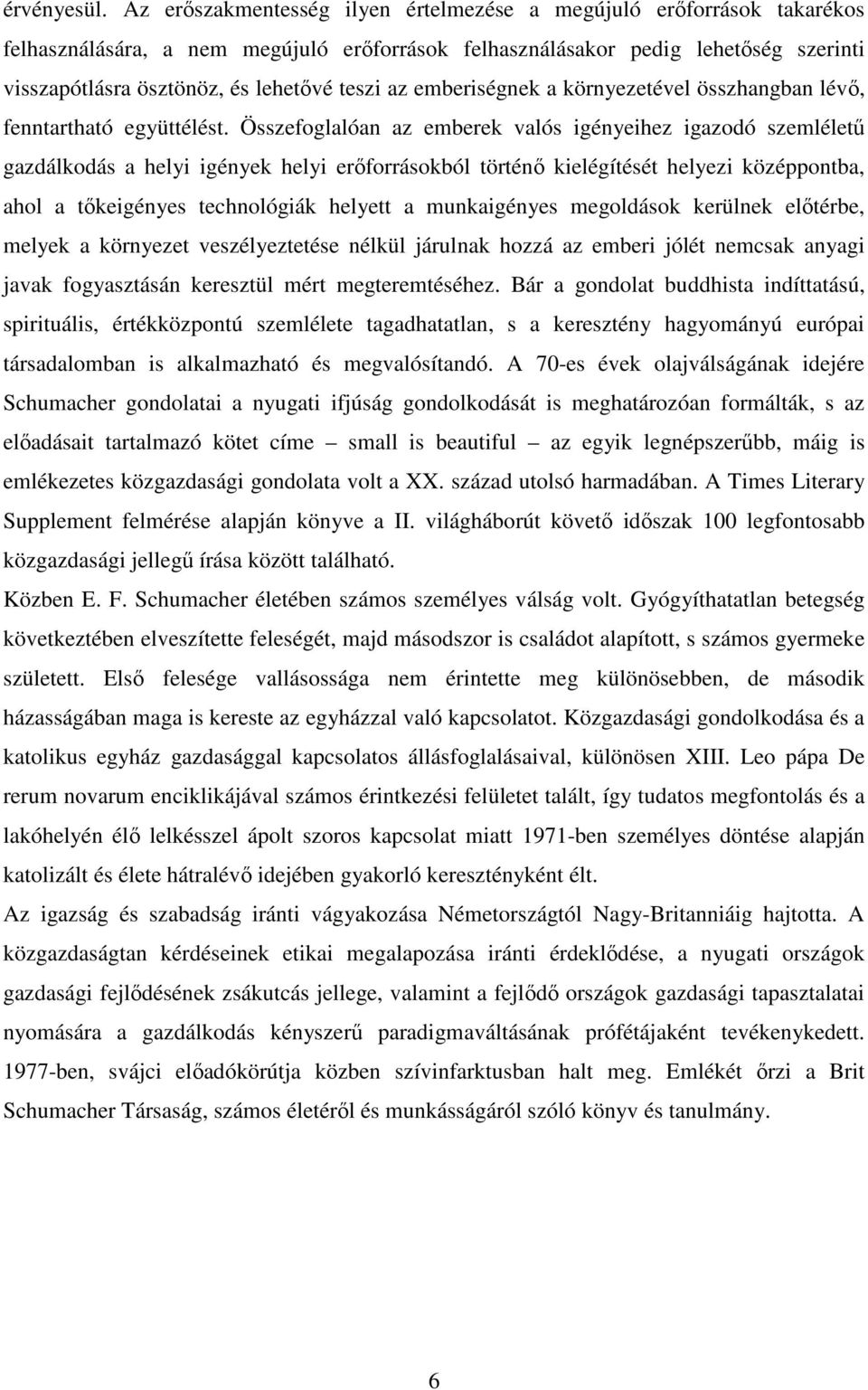 érvényesül. Az erőszakmentesség ilyen értelmezése a megújuló erőforrások takarékos felhasználására, a nem megújuló erőforrások felhasználásakor pedig lehetőség szerinti visszapótlásra ösztönöz, és lehetővé teszi az emberiségnek a környezetével összhangban lévő, fenntartható együttélést. Összefoglalóan az emberek valós igényeihez igazodó szemléletű gazdálkodás a helyi igények helyi erőforrásokból történő kielégítését helyezi középpontba, ahol a tőkeigényes technológiák helyett a munkaigényes megoldások kerülnek előtérbe, melyek a környezet veszélyeztetése nélkül járulnak hozzá az emberi jólét nemcsak anyagi javak fogyasztásán keresztül mért megteremtéséhez. Bár a gondolat buddhista indíttatású, spirituális, értékközpontú szemlélete tagadhatatlan, s a keresztény hagyományú európai társadalomban is alkalmazható és megvalósítandó. A 70-es évek olajválságának idejére Schumacher gondolatai a nyugati ifjúság gondolkodását is meghatározóan formálták, s az előadásait tartalmazó kötet címe – small is beautiful – az egyik legnépszerűbb, máig is emlékezetes közgazdasági gondolata volt a XX. század utolsó harmadában. A Times Literary Supplement felmérése alapján könyve a II. világháborút követő időszak 100 legfontosabb közgazdasági jellegű írása között található.

Közben E. F. Schumacher életében számos személyes válság volt. Gyógyíthatatlan betegség következtében elveszítette feleségét, majd másodszor is családot alapított, s számos gyermeke született. Első felesége vallásossága nem érintette meg különösebben, de második házasságában maga is kereste az egyházzal való kapcsolatot. Közgazdasági gondolkodása és a katolikus egyház gazdasággal kapcsolatos állásfoglalásaival, különösen XIII. Leo pápa De rerum novarum enciklikájával számos érintkezési felületet talált, így tudatos megfontolás és a lakóhelyén élő lelkésszel ápolt szoros kapcsolat miatt 1971-ben személyes döntése alapján katolizált és élete hátralévő idejében gyakorló keresztényként élt.

Az igazság és szabadság iránti vágyakozása Németországtól Nagy-Britanniáig hajtotta. A közgazdaságtan kérdéseinek etikai megalapozása iránti érdeklődése, a nyugati országok gazdasági fejlődésének zsákutcás jellege, valamint a fejlődő országok gazdasági tapasztalatai nyomására a gazdálkodás kényszerű paradigmaváltásának prófétájaként tevékenykedett. 1977-ben, svájci előadókörútja közben szívinfarktusban halt meg. Emlékét őrzi a Brit Schumacher Társaság, számos életéről és munkásságáról szóló könyv és tanulmány.

6